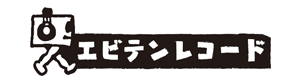 エビテンレコード